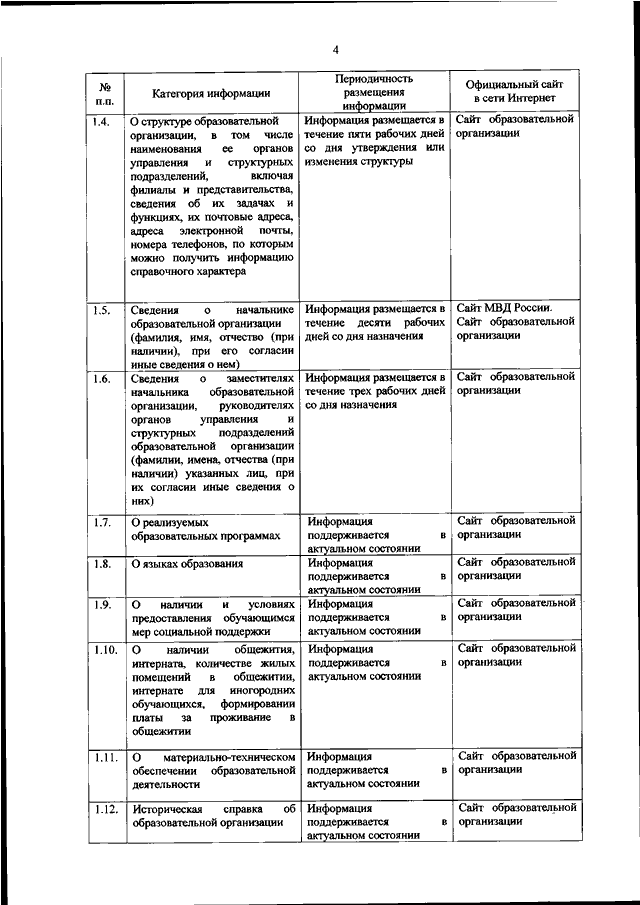 4

| № п.п. | Категория информации | Периодичность размещения информации | Официальный сайт в сети Интернет |
|---|---|---|---|
| 1.4. | О структуре образовательной организации, в том числе наименования ее органов управления и структурных подразделений, включая филиалы и представительства, сведения об их задачах и функциях, их почтовые адреса, адреса электронной почты, номера телефонов, по которым можно получить информацию справочного характера | Информация размещается в течение пяти рабочих дней со дня утверждения или изменения структуры | Сайт образовательной организации |
| 1.5. | Сведения о начальнике образовательной организации (фамилия, имя, отчество (при наличии), при его согласии иные сведения о нем) | Информация размещается в течение десяти рабочих дней со дня назначения | Сайт МВД России. Сайт образовательной организации |
| 1.6. | Сведения о заместителях начальника образовательной организации, руководителях органов управления и структурных подразделений образовательной организации (фамилии, имена, отчества (при наличии) указанных лиц, при их согласии иные сведения о них) | Информация размещается в течение трех рабочих дней со дня назначения | Сайт образовательной организации |
| 1.7. | О реализуемых образовательных программах | Информация поддерживается в актуальном состоянии | Сайт образовательной организации |
| 1.8. | О языках образования | Информация поддерживается в актуальном состоянии | Сайт образовательной организации |
| 1.9. | О наличии и условиях предоставления обучающимся мер социальной поддержки | Информация поддерживается в актуальном состоянии | Сайт образовательной организации |
| 1.10. | О наличии общежития, интерната, количестве жилых помещений в общежитии, интернате для иногородних обучающихся, формировании платы за проживание в общежитии | Информация поддерживается в актуальном состоянии | Сайт образовательной организации |
| 1.11. | О материально-техническом обеспечении образовательной деятельности | Информация поддерживается в актуальном состоянии | Сайт образовательной организации |
| 1.12. | Историческая справка об образовательной организации | Информация поддерживается в актуальном состоянии | Сайт образовательной организации |